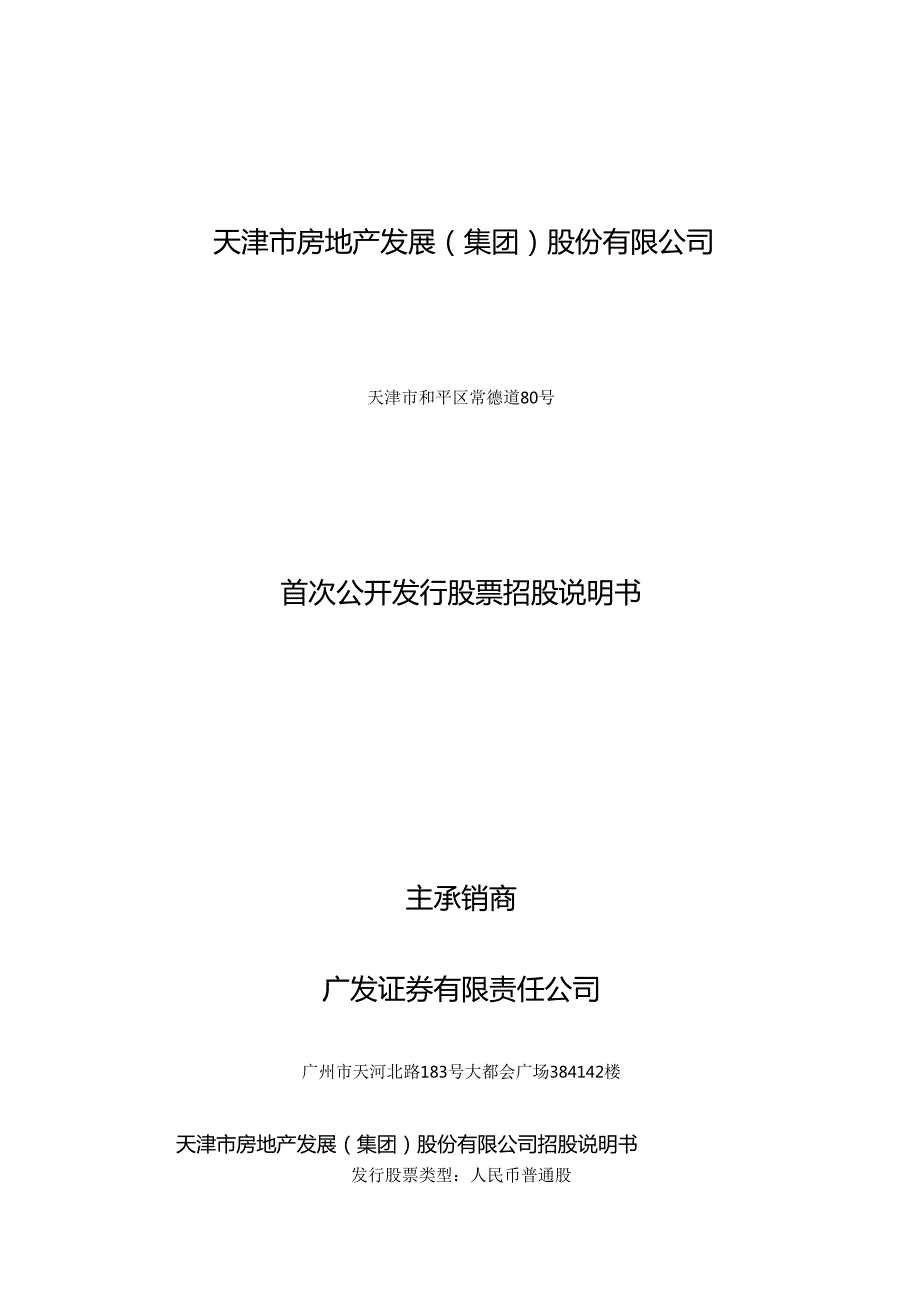 天津市房地产发展（集团）股份有限公司

天津市和平区常德道80号

首次公开发行股票招股说明书

主承销商

广发证券有限责任公司

广州市天河北路183号大都会广场384142楼

天津市房地产发展（集团）股份有限公司招股说明书

发行股票类型：人民币普通股